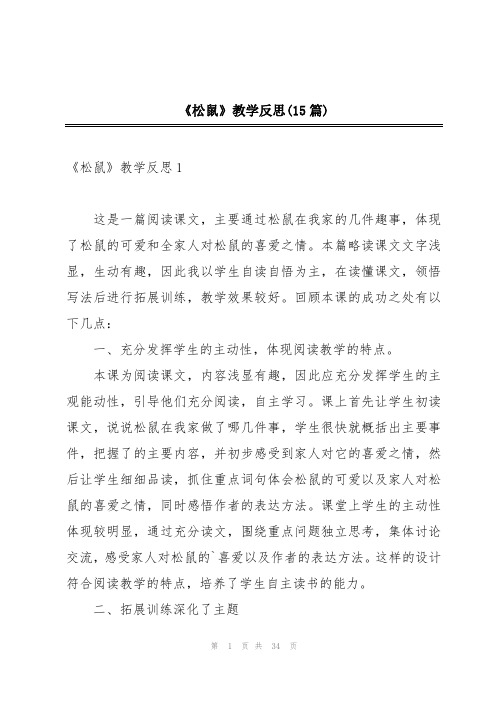 《松鼠》教学反思(15篇)

《松鼠》教学反思1

这是一篇阅读课文，主要通过松鼠在我家的几件趣事，体现了松鼠的可爱和全家人对松鼠的喜爱之情。本篇略读课文文字浅显，生动有趣，因此我以学生自读自悟为主，在读懂课文，领悟写法后进行拓展训练，教学效果较好。回顾本课的成功之处有以下几点：

一、充分发挥学生的主动性，体现阅读教学的特点。

本课为阅读课文，内容浅显有趣，因此应充分发挥学生的主观能动性，引导他们充分阅读，自主学习。课上首先让学生初读课文，说说松鼠在我家做了哪几件事，学生很快就概括出主要事件，把握了的主要内容，并初步感受到家人对它的喜爱之情，然后让学生细细品读，抓住重点词句体会松鼠的可爱以及家人对松鼠的喜爱之情，同时感悟作者的表达方法。课堂上学生的主动性体现较明显，通过充分读文，围绕重点问题独立思考，集体讨论交流，感受家人对松鼠的`喜爱以及作者的表达方法。这样的设计符合阅读教学的特点，培养了学生自主读书的能力。

二、拓展训练深化了主题

第 1 页 共 34 页